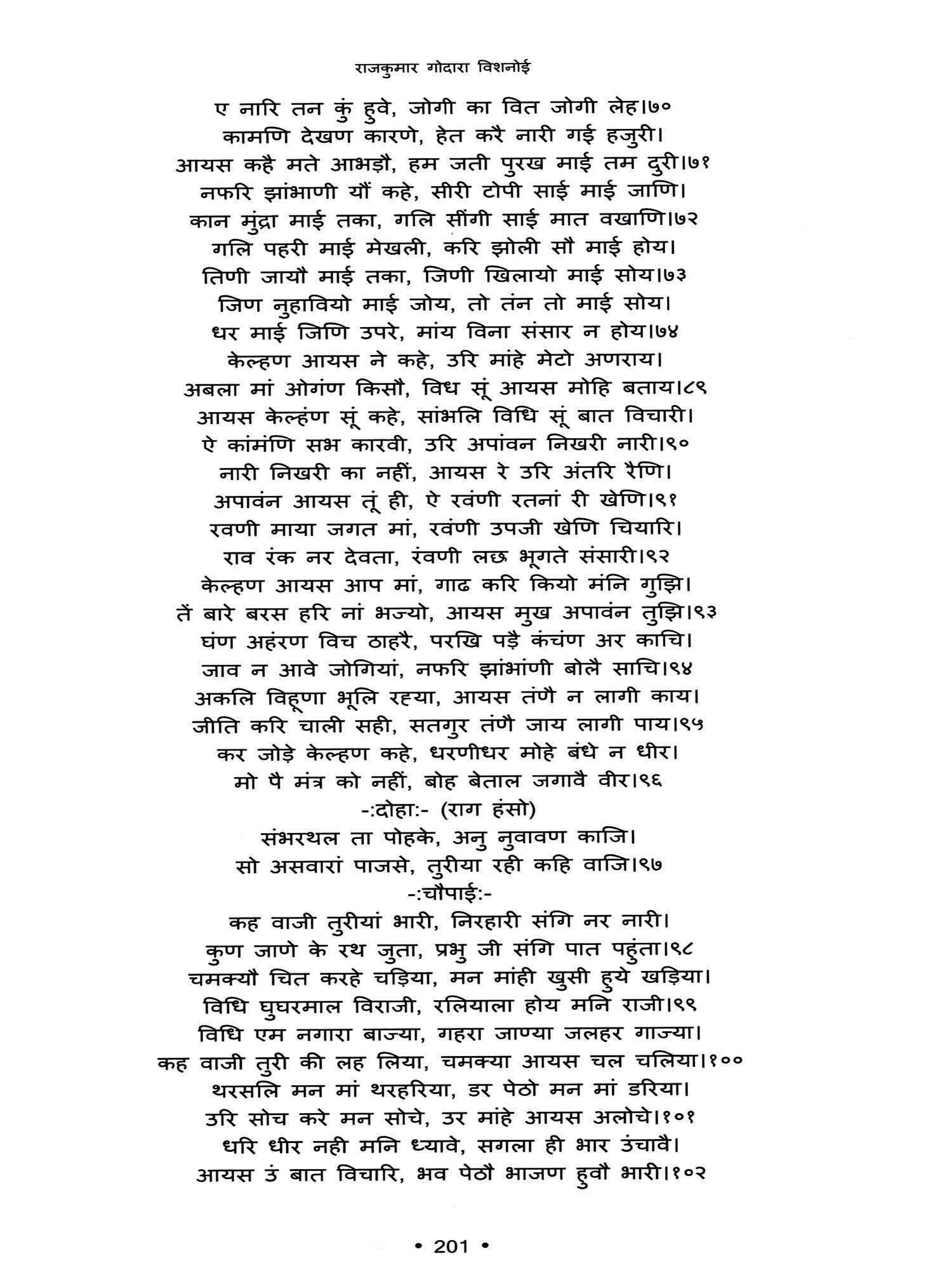 राजकुमार गोदारा विशनोई

ए नारि तन कुं हुवे, जोगी का वित जोगी लेह।७०
कामणि देखण कारणे, हेत करै नारी गई हजुरी।
आयस कहै मते आभड़ौ, हम जती पुरख माई तम दुरी।७१
नफरि झांभाणी यौं कहे, सीरी टोपी साई माई जाणि।
कान मुंद्रा माई तका, गलि सींगी साई मात वखाणि।७२
गलि पहरी माई मेखली, करि झोली सौ माई होय।
तिणी जायौ माई तका, जिणी खिलायो माई सोय।७३
जिण नुहावियो माई जोय, तो तंन तो माई सोय।
धर माई जिणि उपरे, मांय विना संसार न होय।७४
केल्हण आयस ने कहे, उरि मांहे मेटो अणराय।
अबला मां ओगंण किसौ, विध सूं आयस मोहि बताय।८९
आयस केल्हंण सूं कहे, सांभलि विधि सूं बात विचारी।
ऐ कांमंणि सभ कारवी, उरि अपांवन निखरी नारी।९०
नारी निखरी का नहीं, आयस रे उरि अंतरि रैणि।
अपावंन आयस तूं ही, ऐ रवंणी रतनां री खेणि।९१
रवणी माया जगत मां, रवंणी उपजी खेणि चियारि।
राव रंक नर देवता, रंवणी लछ भूगते संसारी।९२
केल्हण आयस आप मां, गाढ करि कियो मंनि गुझि।
तें बारे बरस हरि नां भज्यो, आयस मुख अपावंन तुझि।९३
घंण अहंरण विच ठाहरै, परखि पड़ै कंचंण अर काचि।
जाव न आवे जोगियां, नफरि झांभांणी बोलै साचि।९४
अकलि विहूणा भूलि रह्या, आयस तंणै न लागी काय।
जीति करि चाली सही, सतगुर तंणै जाय लागी पाय।९५
कर जोड़े केल्हण कहे, धरणीधर मोहे बंधे न धीर।
मो पै मंत्र को नहीं, बोह बेताल जगावै वीर।९६
-:दोहा:- (राग हंसो)
संभरथल ता पोहके, अनु नुवावण काजि।
सो असवारां पाजसे, तुरीया रही कहि वाजि।९७
-:चौपाई:-
कह वाजी तुरीयां भारी, निरहारी संगि नर नारी।
कुण जाणे के रथ जुता, प्रभु जी संगि पात पहुंता।९८
चमक्यौ चित करहे चड़िया, मन मांही खुसी हुये खड़िया।
विधि घुघरमाल विराजी, रलियाला होय मनि राजी।९९
विधि एम नगारा बाज्या, गहरा जाण्या जलहर गाज्या।
कह वाजी तुरी की लह लिया, चमक्या आयस चल चलिया।१००
थरसलि मन मां थरहरिया, डर पेठो मन मां डरिया।
उरि सोच करे मन सोचे, उर मांहे आयस अलोचे।१०१
धरि धीर नही मनि ध्यावे, सगला ही भार उंचावै।
आयस उं बात विचारि, भव पेठौ भाजण हुवौ भारी।१०२

• 201 •